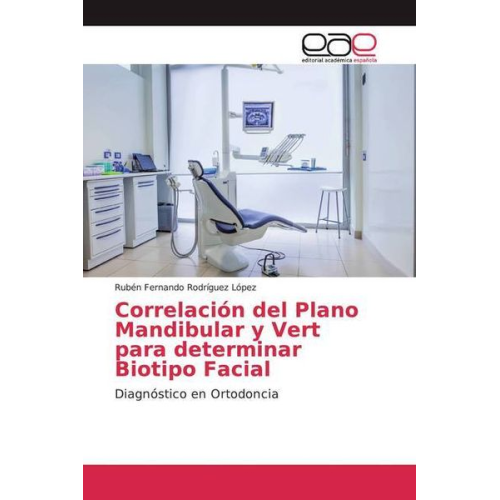 eae
editorial académica española

Rubén Fernando Rodríguez López

Correlación del Plano Mandibular y Vert para determinar Biotipo Facial

Diagnóstico en Ortodoncia